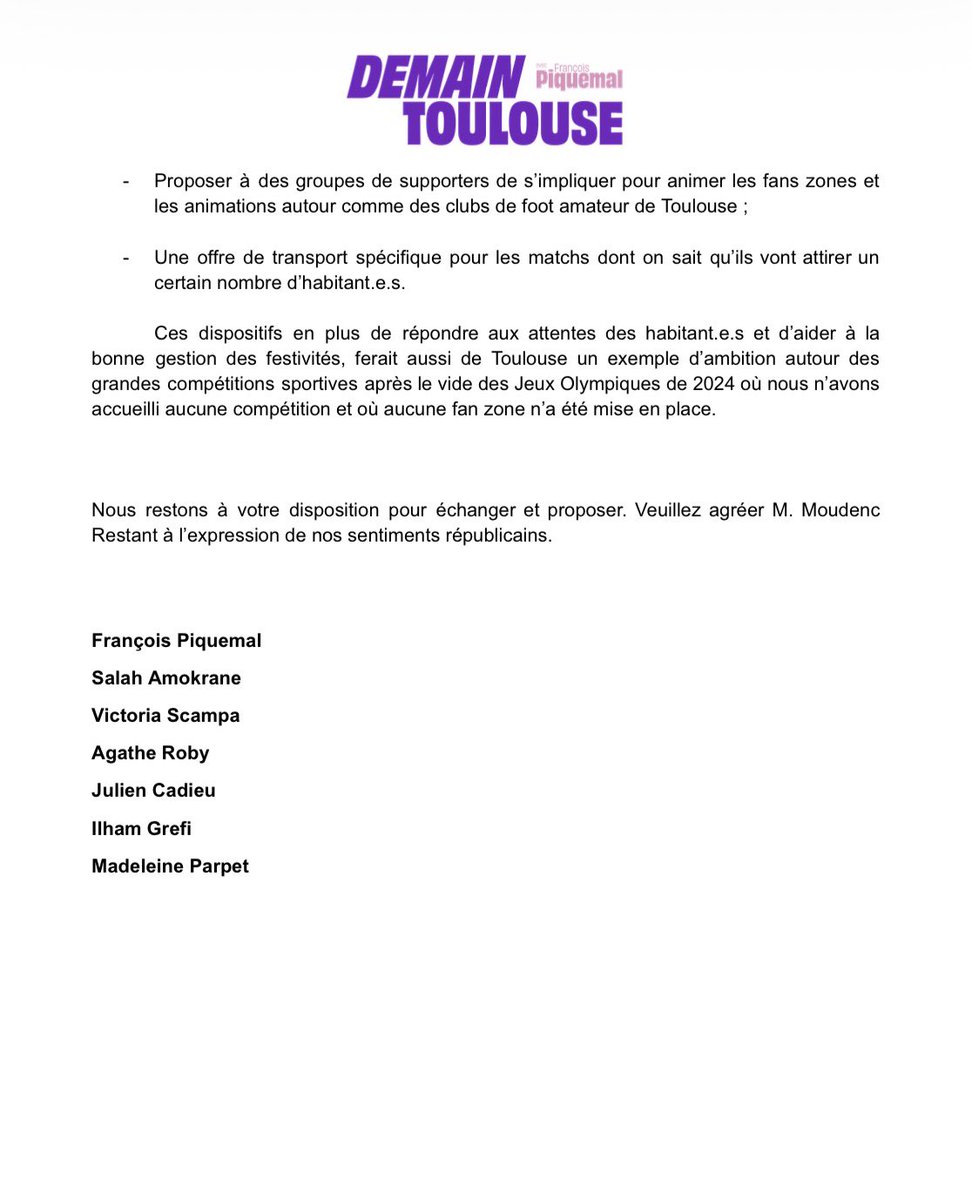 DEMAIN TOULOUSE avec François Piquemal

- Proposer à des groupes de supporters de s'impliquer pour animer les fans zones et les animations autour comme des clubs de foot amateur de Toulouse ;

- Une offre de transport spécifique pour les matchs dont on sait qu'ils vont attirer un certain nombre d'habitant.e.s.

Ces dispositifs en plus de répondre aux attentes des habitant.e.s et d'aider à la bonne gestion des festivités, ferait aussi de Toulouse un exemple d'ambition autour des grandes compétitions sportives après le vide des Jeux Olympiques de 2024 où nous n'avons accueilli aucune compétition et où aucune fan zone n'a été mise en place.

Nous restons à votre disposition pour échanger et proposer. Veuillez agréer M. Moudenc Restant à l'expression de nos sentiments républicains.

François Piquemal

Salah Amokrane

Victoria Scampa

Agathe Roby

Julien Cadieu

Ilham Grefi

Madeleine Parpet